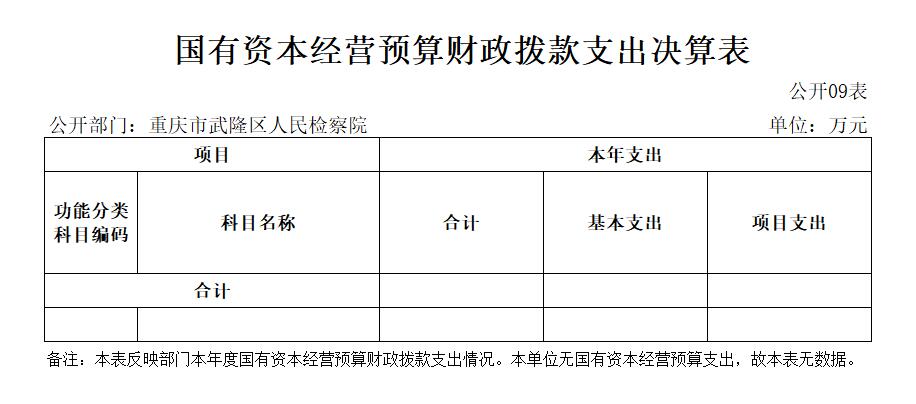 国有资本经营预算财政拨款支出决算表

公开09表

公开部门：重庆市武隆区人民检察院

单位：万元

| 项目 | | 本年支出 | | |
|---|---|---|---|---|
| 功能分类科目编码 | 科目名称 | 合计 | 基本支出 | 项目支出 |
| 合计 | | | | |
| | | | | |

备注：本表反映部门本年度国有资本经营预算财政拨款支出情况。本单位无国有资本经营预算支出，故本表无数据。